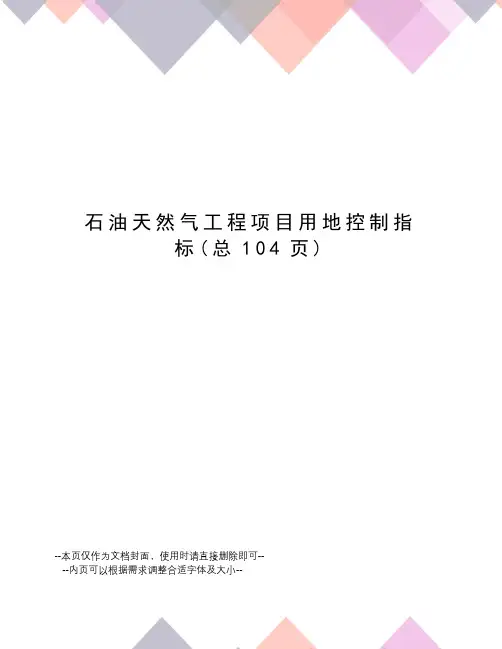 石油天然气工程项目用地控制指标（总104页）

--本页仅作为文档封面，使用时请直接删除即可--
--内页可以根据需求调整合适字体及大小--